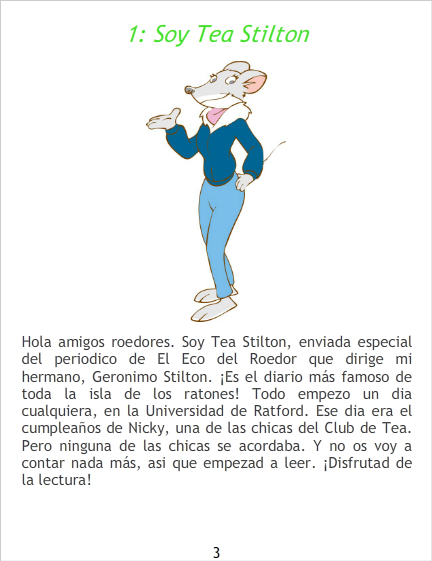 1: Soy Tea Stilton

Hola amigos roedores. Soy Tea Stilton, enviada especial del periodico de El Eco del Roedor que dirige mi hermano, Geronimo Stilton. ¡Es el diario más famoso de toda la isla de los ratones! Todo empezo un dia cualquiera, en la Universidad de Ratford. Ese dia era el cumpleaños de Nicky, una de las chicas del Club de Tea. Pero ninguna de las chicas se acordaba. Y no os voy a contar nada más, asi que empezad a leer. ¡Disfrutad de la lectura!

3